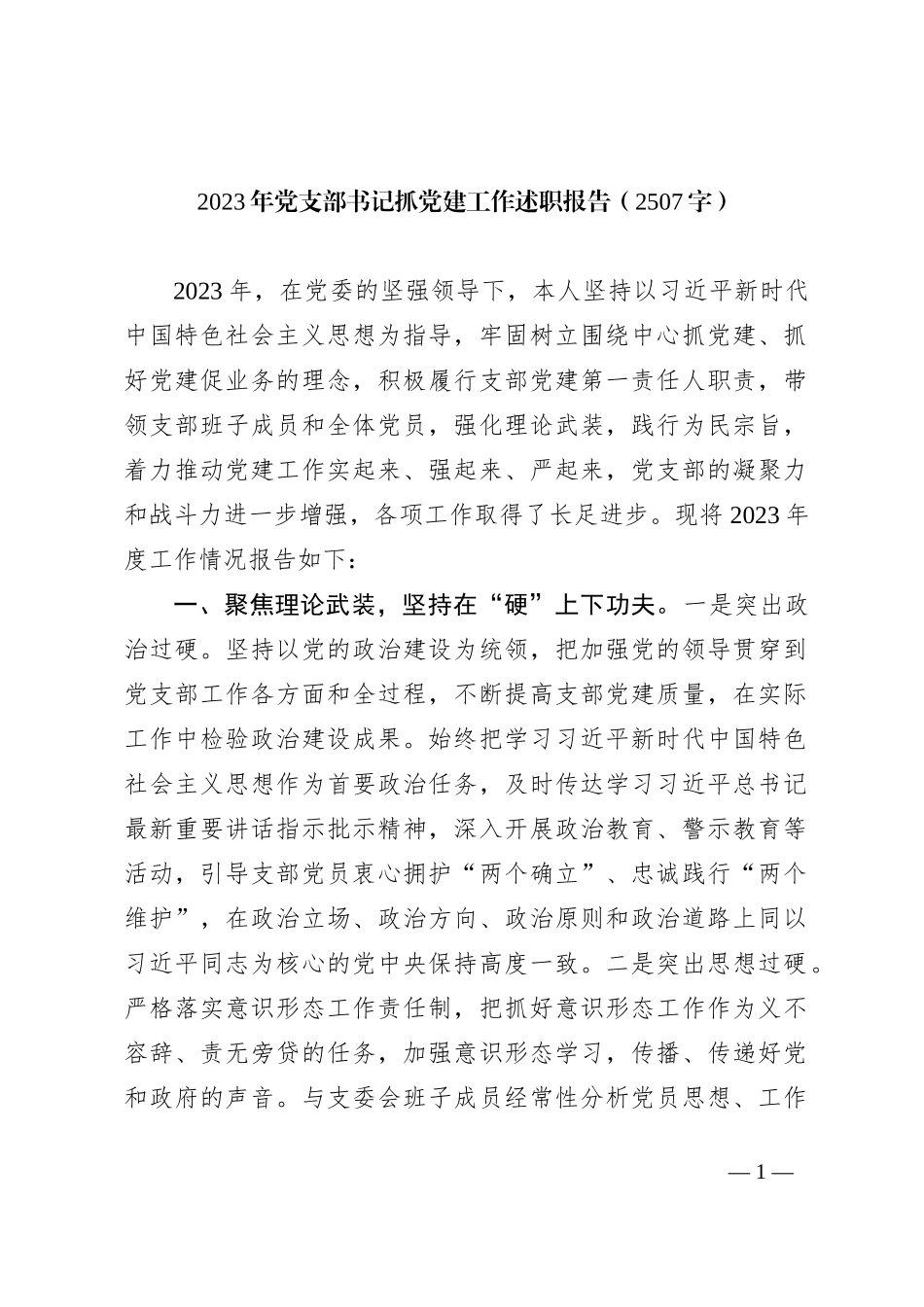 2023年党支部书记抓党建工作述职报告（2507字）

2023年，在党委的坚强领导下，本人坚持以习近平新时代中国特色社会主义思想为指导，牢固树立围绕中心抓党建、抓好党建促业务的理念，积极履行支部党建第一责任人职责，带领支部班子成员和全体党员，强化理论武装，践行为民宗旨，着力推动党建工作实起来、强起来、严起来，党支部的凝聚力和战斗力进一步增强，各项工作取得了长足进步。现将2023年度工作情况报告如下：

一、聚焦理论武装，坚持在“硬”上下功夫。一是突出政治过硬。坚持以党的政治建设为统领，把加强党的领导贯穿到党支部工作各方面和全过程，不断提高支部党建质量，在实际工作中检验政治建设成果。始终把学习习近平新时代中国特色社会主义思想作为首要政治任务，及时传达学习习近平总书记最新重要讲话指示批示精神，深入开展政治教育、警示教育等活动，引导支部党员衷心拥护“两个确立”、忠诚践行“两个维护”，在政治立场、政治方向、政治原则和政治道路上同以习近平同志为核心的党中央保持高度一致。二是突出思想过硬。严格落实意识形态工作责任制，把抓好意识形态工作作为义不容辞、责无旁贷的任务，加强意识形态学习，传播、传递好党和政府的声音。与支委会班子成员经常性分析党员思想、工作

— 1 —